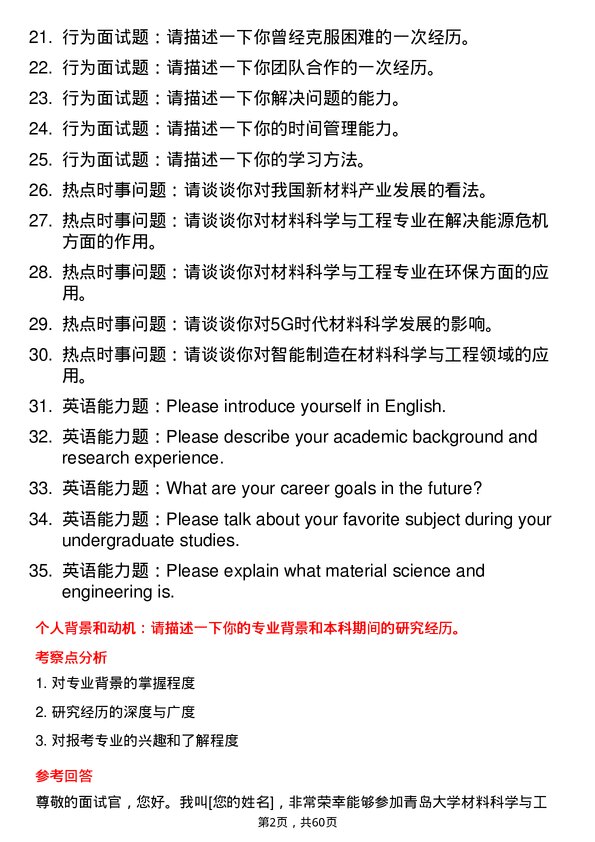 21. 行为面试题：请描述一下你曾经克服困难的一次经历。

22. 行为面试题：请描述一下你团队合作的一次经历。

23. 行为面试题：请描述一下你解决问题的能力。

24. 行为面试题：请描述一下你的时间管理能力。

25. 行为面试题：请描述一下你的学习方法。

26. 热点时事问题：请谈谈你对我国新材料产业发展的看法。

27. 热点时事问题：请谈谈你对材料科学与工程专业在解决能源危机方面的作用。

28. 热点时事问题：请谈谈你对材料科学与工程专业在环保方面的应用。

29. 热点时事问题：请谈谈你对5G时代材料科学发展的影响。

30. 热点时事问题：请谈谈你对智能制造在材料科学与工程领域的应用。

31. 英语能力题：Please introduce yourself in English.

32. 英语能力题：Please describe your academic background and research experience.

33. 英语能力题：What are your career goals in the future?

34. 英语能力题：Please talk about your favorite subject during your undergraduate studies.

35. 英语能力题：Please explain what material science and engineering is.

个人背景和动机：请描述一下你的专业背景和本科期间的研究经历。

考察点分析

1. 对专业背景的掌握程度

2. 研究经历的深度与广度

3. 对报考专业的兴趣和了解程度

参考回答

尊敬的面试官，您好。我叫[您的姓名]，非常荣幸能够参加青岛大学材料科学与工

第2页，共60页